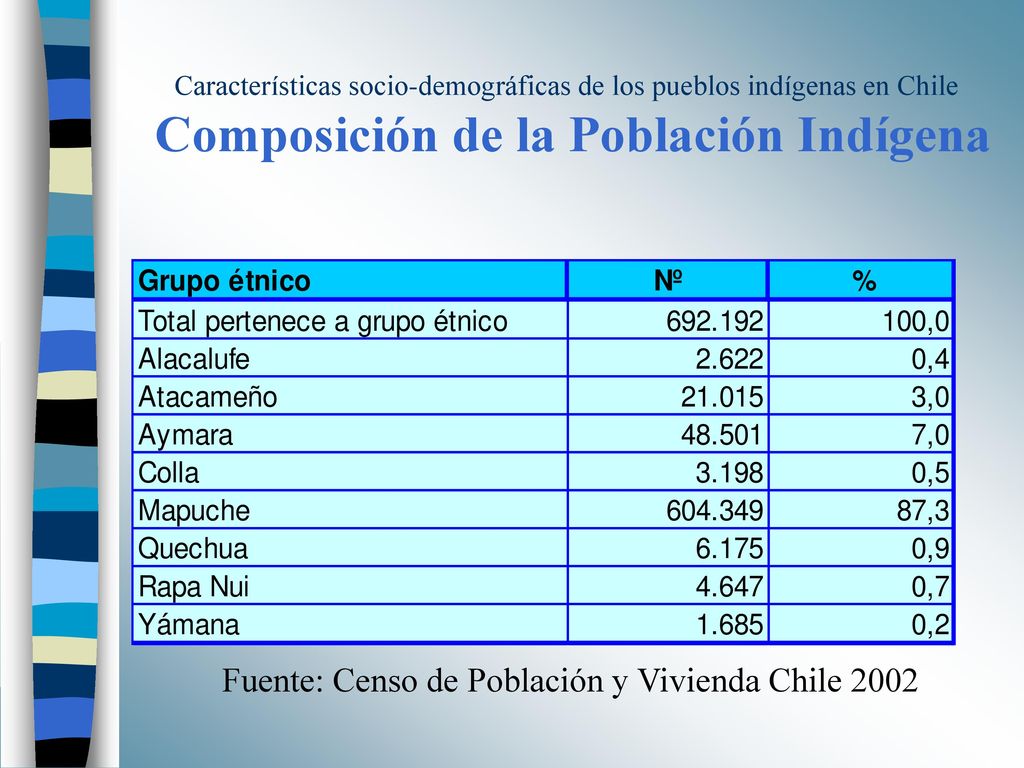 Características socio-demográficas de los pueblos indígenas en Chile

Composición de la Población Indígena

| Grupo étnico | Nº | % |
|---|---|---|
| Total pertenece a grupo étnico | 692.192 | 100,0 |
| Alacalufe | 2.622 | 0,4 |
| Atacameño | 21.015 | 3,0 |
| Aymara | 48.501 | 7,0 |
| Colla | 3.198 | 0,5 |
| Mapuche | 604.349 | 87,3 |
| Quechua | 6.175 | 0,9 |
| Rapa Nui | 4.647 | 0,7 |
| Yámana | 1.685 | 0,2 |

Fuente: Censo de Población y Vivienda Chile 2002